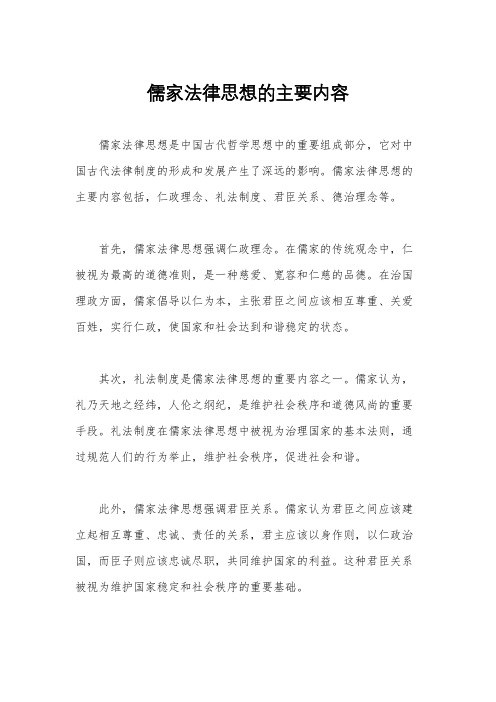 儒家法律思想的主要内容

儒家法律思想是中国古代哲学思想中的重要组成部分，它对中国古代法律制度的形成和发展产生了深远的影响。儒家法律思想的主要内容包括，仁政理念、礼法制度、君臣关系、德治理念等。

首先，儒家法律思想强调仁政理念。在儒家的传统观念中，仁被视为最高的道德准则，是一种慈爱、宽容和仁慈的品德。在治国理政方面，儒家倡导以仁为本，主张君臣之间应该相互尊重、关爱百姓，实行仁政，使国家和社会达到和谐稳定的状态。

其次，礼法制度是儒家法律思想的重要内容之一。儒家认为，礼乃天地之经纬，人伦之纲纪，是维护社会秩序和道德风尚的重要手段。礼法制度在儒家法律思想中被视为治理国家的基本法则，通过规范人们的行为举止，维护社会秩序，促进社会和谐。

此外，儒家法律思想强调君臣关系。儒家认为君臣之间应该建立起相互尊重、忠诚、责任的关系，君主应该以身作则，以仁政治国，而臣子则应该忠诚尽职，共同维护国家的利益。这种君臣关系被视为维护国家稳定和社会秩序的重要基础。